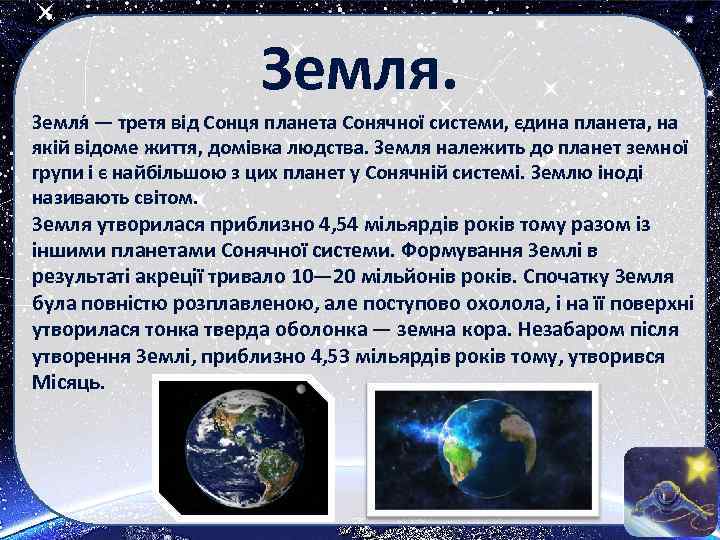 Земля.

Земля́ — третя від Сонця планета Сонячної системи, єдина планета, на якій відоме життя, домівка людства. Земля належить до планет земної групи і є найбільшою з цих планет у Сонячній системі. Землю іноді називають світом.
Земля утворилася приблизно 4,54 мільярдів років тому разом із іншими планетами Сонячної системи. Формування Землі в результаті акреції тривало 10—20 мільйонів років. Спочатку Земля була повністю розплавленою, але поступово охолола, і на її поверхні утворилася тонка тверда оболонка — земна кора. Незабаром після утворення Землі, приблизно 4,53 мільярдів років тому, утворився Місяць.